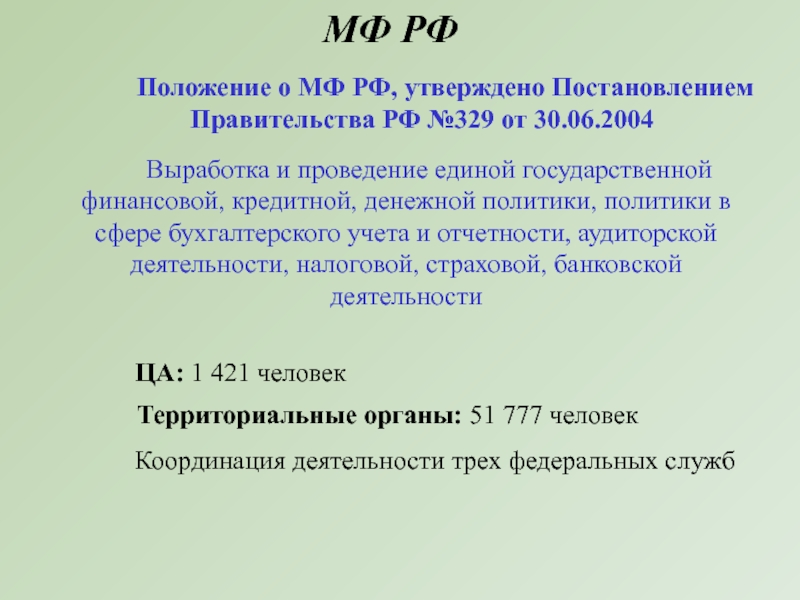 МФ РФ

Положение о МФ РФ, утверждено Постановлением Правительства РФ №329 от 30.06.2004

Выработка и проведение единой государственной финансовой, кредитной, денежной политики, политики в сфере бухгалтерского учета и отчетности, аудиторской деятельности, налоговой, страховой, банковской деятельности

ЦА: 1 421 человек

Территориальные органы: 51 777 человек

Координация деятельности трех федеральных служб